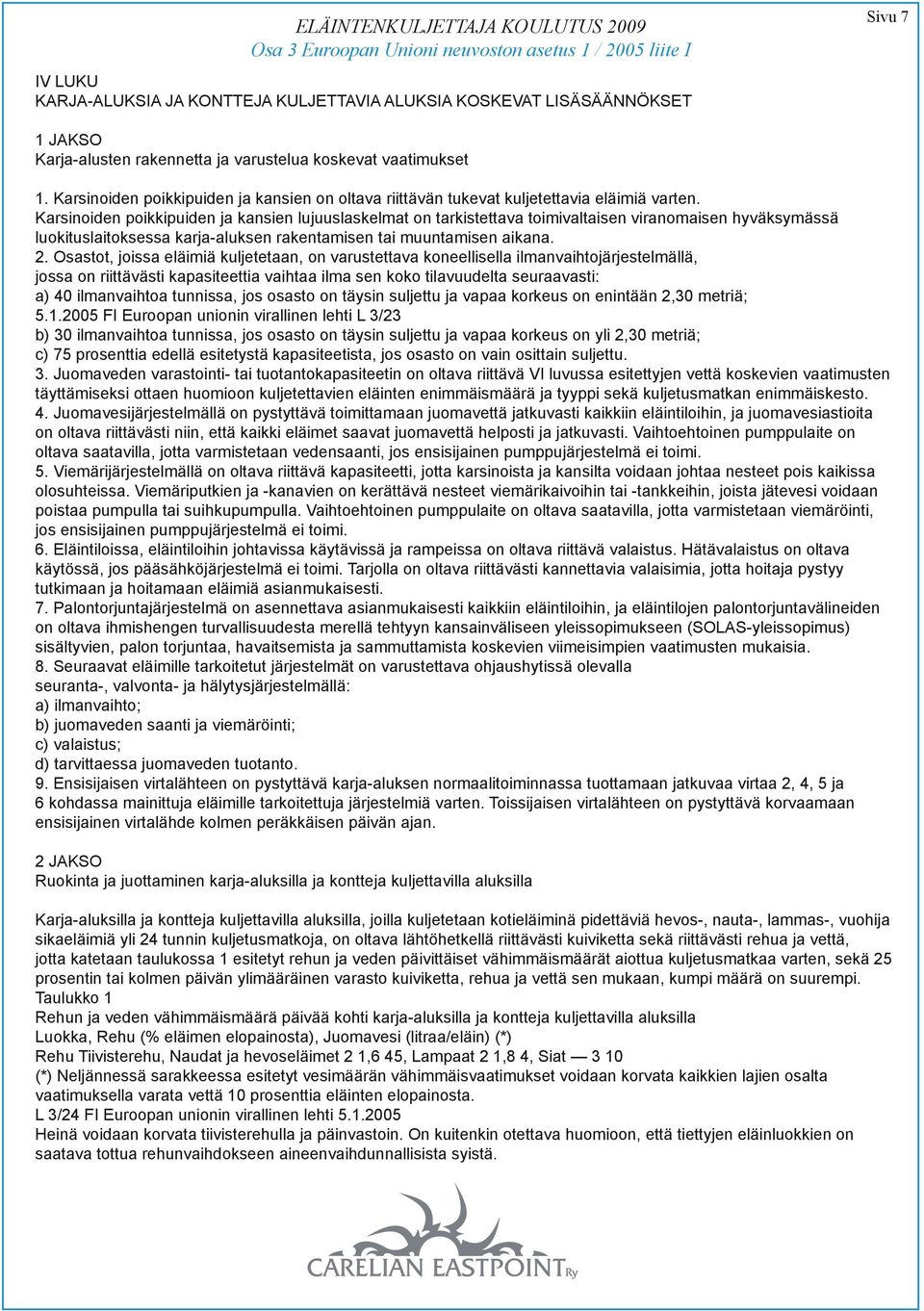 ELÄINTENKULJETTAJA KOULUTUS 2009
Osa 3 Euroopan Unioni neuvoston asetus 1 / 2005 liite I

Sivu 7

IV LUKU
KARJA-ALUKSIA JA KONTTEJA KULJETTAVIA ALUKSIA KOSKEVAT LISÄSÄÄNNÖKSET

1 JAKSO
Karja-alusten rakennetta ja varustelua koskevat vaatimukset

1. Karsinoiden poikkipuiden ja kansien on oltava riittävän tukevat kuljetettavia eläimiä varten. Karsinoiden poikkipuiden ja kansien lujuuslaskelmat on tarkistettava toimivaltaisen viranomaisen hyväksymässä luokituslaitoksessa karja-aluksen rakentamisen tai muuntamisen aikana.
2. Osastot, joissa eläimiä kuljetetaan, on varustettava koneellisella ilmanvaihtojärjestelmällä, jossa on riittävästi kapasiteettia vaihtaa ilma sen koko tilavuudelta seuraavasti:
a) 40 ilmanvaihtoa tunnissa, jos osasto on täysin suljettu ja vapaa korkeus on enintään 2,30 metriä;
5.1.2005 FI Euroopan unionin virallinen lehti L 3/23
b) 30 ilmanvaihtoa tunnissa, jos osasto on täysin suljettu ja vapaa korkeus on yli 2,30 metriä;
c) 75 prosenttia edellä esitetystä kapasiteetista, jos osasto on vain osittain suljettu.
3. Juomaveden varastointi- tai tuotantokapasiteetin on oltava riittävä VI luvussa esitettyjen vettä koskevien vaatimusten täyttämiseksi ottaen huomioon kuljetettavien eläinten enimmäismäärä ja tyyppi sekä kuljetusmatkan enimmäiskesto.
4. Juomavesijärjestelmällä on pystyttävä toimittamaan juomavettä jatkuvasti kaikkiin eläintiloihin, ja juomavesiastioita on oltava riittävästi niin, että kaikki eläimet saavat juomavettä helposti ja jatkuvasti. Vaihtoehtoinen pumppulaite on oltava saatavilla, jotta varmistetaan vedensaanti, jos ensisijainen pumppujärjestelmä ei toimi.
5. Viemärijärjestelmällä on oltava riittävä kapasiteetti, jotta karsinoista ja kansilta voidaan johtaa nesteet pois kaikissa olosuhteissa. Viemäriputkien ja -kanavien on kerättävä nesteet viemärikaivoihin tai -tankkeihin, joista jätevesi voidaan poistaa pumpulla tai suihkupumpulla. Vaihtoehtoinen pumppulaite on oltava saatavilla, jotta varmistetaan viemäröinti, jos ensisijainen pumppujärjestelmä ei toimi.
6. Eläintiloissa, eläintiloihin johtavissa käytävissä ja rampeissa on oltava riittävä valaistus. Hätävalaistus on oltava käytössä, jos pääsähköjärjestelmä ei toimi. Tarjolla on oltava riittävästi kannettavia valaisimia, jotta hoitaja pystyy tutkimaan ja hoitamaan eläimiä asianmukaisesti.
7. Palontorjuntajärjestelmä on asennettava asianmukaisesti kaikkiin eläintiloihin, ja eläintilojen palontorjuntavälineiden on oltava ihmishengen turvallisuudesta merellä tehtyyn kansainväliseen yleissopimukseen (SOLAS-yleissopimus) sisältyvien, palon torjuntaa, havaitsemista ja sammuttamista koskevien viimeisimpien vaatimusten mukaisia.
8. Seuraavat eläimille tarkoitetut järjestelmät on varustettava ohjaushytissä olevalla seuranta-, valvonta- ja hälytysjärjestelmällä:
a) ilmanvaihto;
b) juomaveden saanti ja viemäröinti;
c) valaistus;
d) tarvittaessa juomaveden tuotanto.
9. Ensisijaisen virtalähteen on pystyttävä karja-aluksen normaalitoiminnassa tuottamaan jatkuvaa virtaa 2, 4, 5 ja 6 kohdassa mainittuja eläimille tarkoitettuja järjestelmiä varten. Toissijaisen virtalähteen on pystyttävä korvaamaan ensisijainen virtalähde kolmen peräkkäisen päivän ajan.

2 JAKSO
Ruokinta ja juottaminen karja-aluksilla ja kontteja kuljettavilla aluksilla

Karja-aluksilla ja kontteja kuljettavilla aluksilla, joilla kuljetetaan kotieläiminä pidettäviä hevos-, nauta-, lammas-, vuohija sikaeläimiä yli 24 tunnin kuljetusmatkoja, on oltava lähtöhetkellä riittävästi kuiviketta sekä riittävästi rehua ja vettä, jotta katetaan taulukossa 1 esitetyt rehun ja veden päivittäiset vähimmäismäärät aiottua kuljetusmatkaa varten, sekä 25 prosentin tai kolmen päivän ylimääräinen varasto kuiviketta, rehua ja vettä sen mukaan, kumpi määrä on suurempi.
Taulukko 1
Rehun ja veden vähimmäismäärä päivää kohti karja-aluksilla ja kontteja kuljettavilla aluksilla
Luokka, Rehu (% eläimen elopainosta), Juomavesi (litraa/eläin) (*)
Rehu Tiivisterehu, Naudat ja hevoseläimet 2 1,6 45, Lampaat 2 1,8 4, Siat — 3 10
(*) Neljännessä sarakkeessa esitetyt vesimäärän vähimmäisvaatimukset voidaan korvata kaikkien lajien osalta vaatimuksella varata vettä 10 prosenttia eläinten elopainosta.
L 3/24 FI Euroopan unionin virallinen lehti 5.1.2005
Heinä voidaan korvata tiivisterehulla ja päinvastoin. On kuitenkin otettava huomioon, että tiettyjen eläinluokkien on saatava tottua rehunvaihdokseen aineenvaihdunnallisista syistä.

CARELIAN EASTPOINT Ry